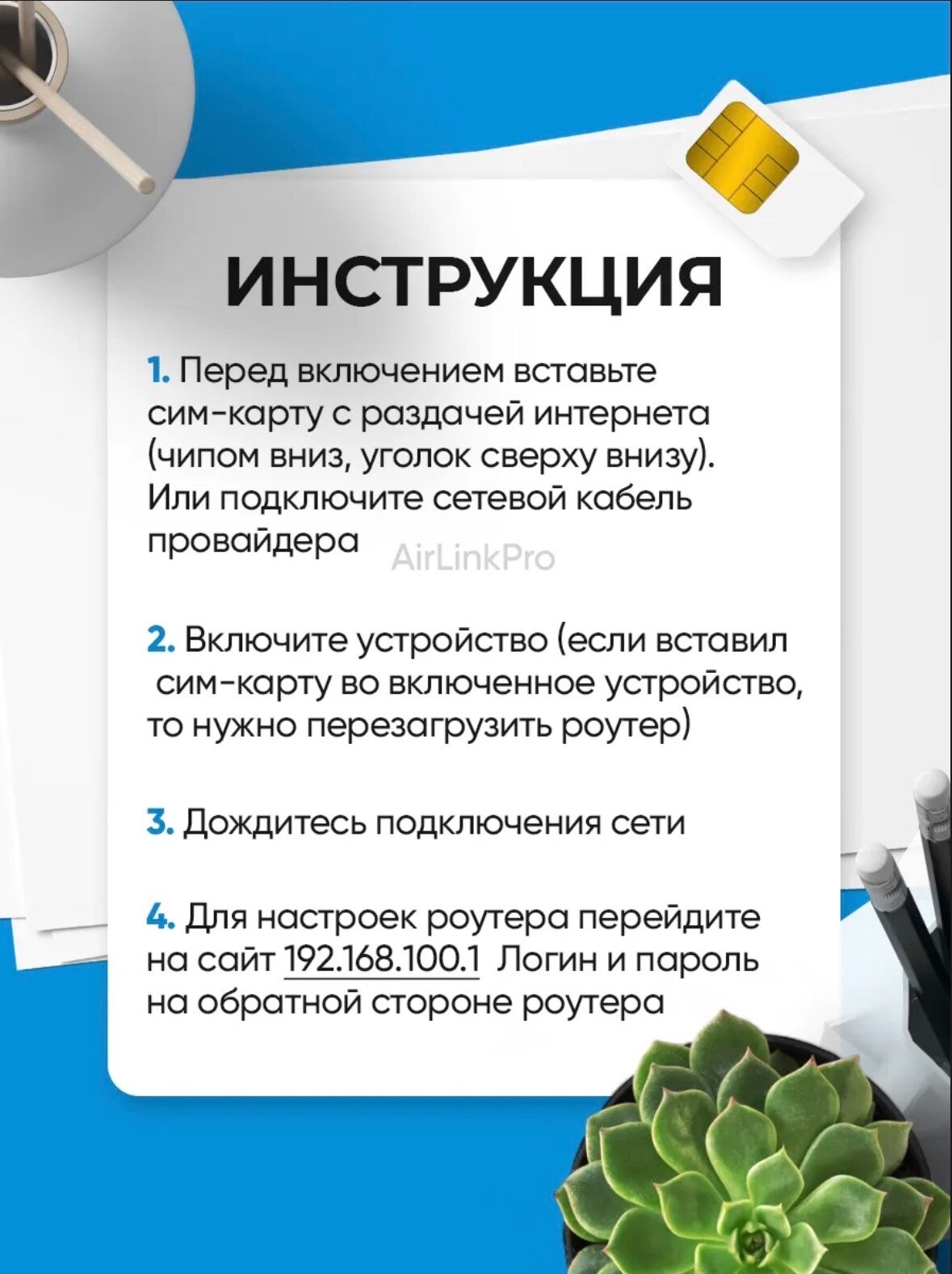 ИНСТРУКЦИЯ

1. Перед включением вставьте сим-карту с раздачей интернета (чипом вниз, уголок сверху внизу). Или подключите сетевой кабель провайдера

AirLinkPro

2. Включите устройство (если вставил сим-карту во включенное устройство, то нужно перезагрузить роутер)

3. Дождитесь подключения сети

4. Для настроек роутера перейдите на сайт 192.168.100.1 Логин и пароль на обратной стороне роутера